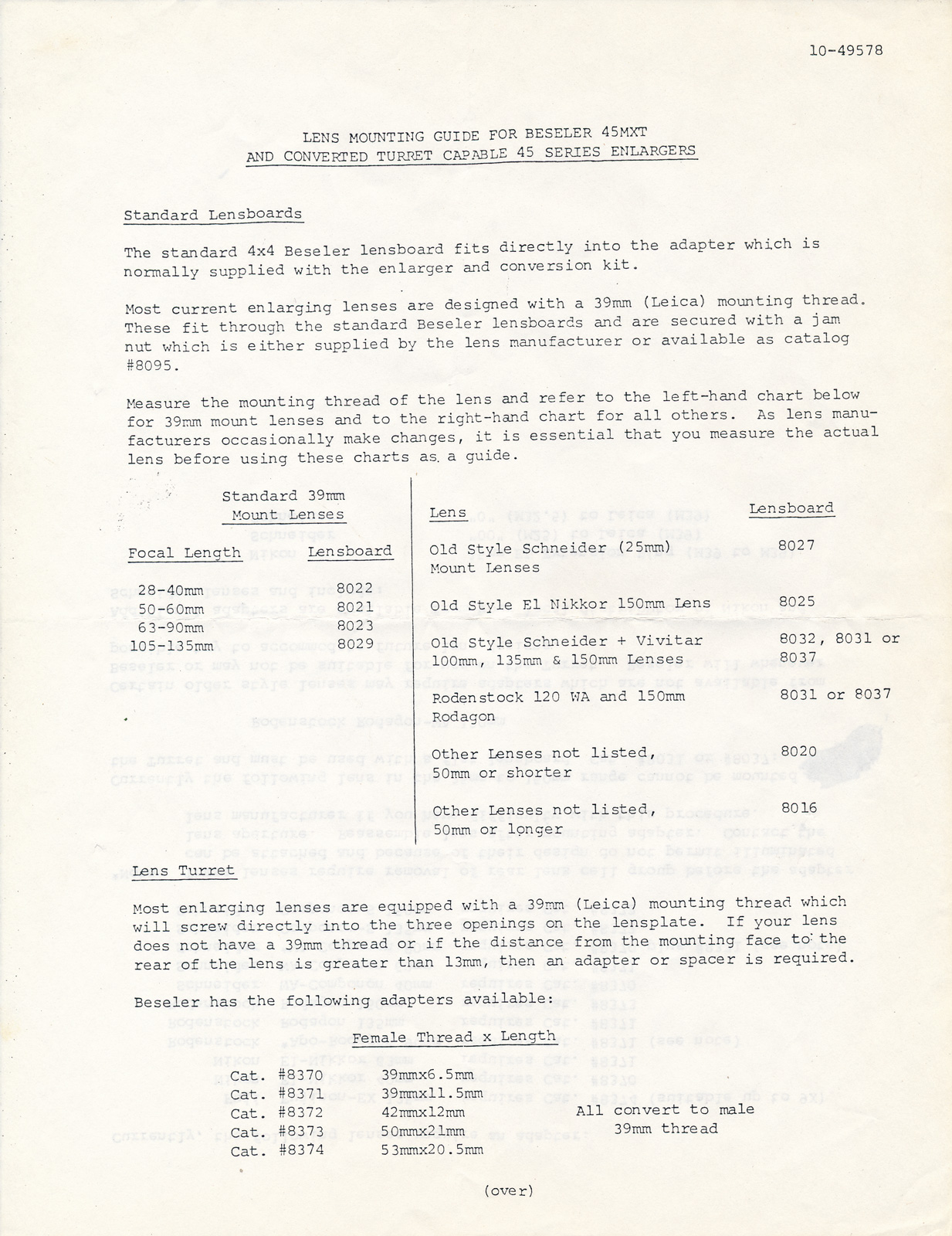 10-49578

LENS MOUNTING GUIDE FOR BESELER 45MXT
AND CONVERTED TURRET CAPABLE 45 SERIES ENLARGERS

Standard Lensboards

The standard 4x4 Beseler lensboard fits directly into the adapter which is normally supplied with the enlarger and conversion kit.

Most current enlarging lenses are designed with a 39mm (Leica) mounting thread. These fit through the standard Beseler lensboards and are secured with a jam nut which is either supplied by the lens manufacturer or available as catalog #8095.

Measure the mounting thread of the lens and refer to the left-hand chart below for 39mm mount lenses and to the right-hand chart for all others. As lens manufacturers occasionally make changes, it is essential that you measure the actual lens before using these charts as a guide.

Standard 39mm Mount Lenses

| Focal Length | Lensboard |
|---|---|
| 28-40mm | 8022 |
| 50-60mm | 8021 |
| 63-90mm | 8023 |
| 105-135mm | 8029 |

| Lens | Lensboard |
|---|---|
| Old Style Schneider (25mm) Mount Lenses | 8027 |
| Old Style El Nikkor 150mm Lens | 8025 |
| Old Style Schneider + Vivitar 100mm, 135mm & 150mm Lenses | 8032, 8031 or 8037 |
| Rodenstock 120 WA and 150mm Rodagon | 8031 or 8037 |
| Other Lenses not listed, 50mm or shorter | 8020 |
| Other Lenses not listed, 50mm or longer | 8016 |

Lens Turret

Most enlarging lenses are equipped with a 39mm (Leica) mounting thread which will screw directly into the three openings on the lensplate. If your lens does not have a 39mm thread or if the distance from the mounting face to the rear of the lens is greater than 13mm, then an adapter or spacer is required.

Beseler has the following adapters available:

Female Thread x Length

Cat. #8370 39mmx6.5mm
Cat. #8371 39mmx11.5mm
Cat. #8372 42mmx12mm
Cat. #8373 50mmx21mm
Cat. #8374 53mmx20.5mm

All convert to male 39mm thread

(over)